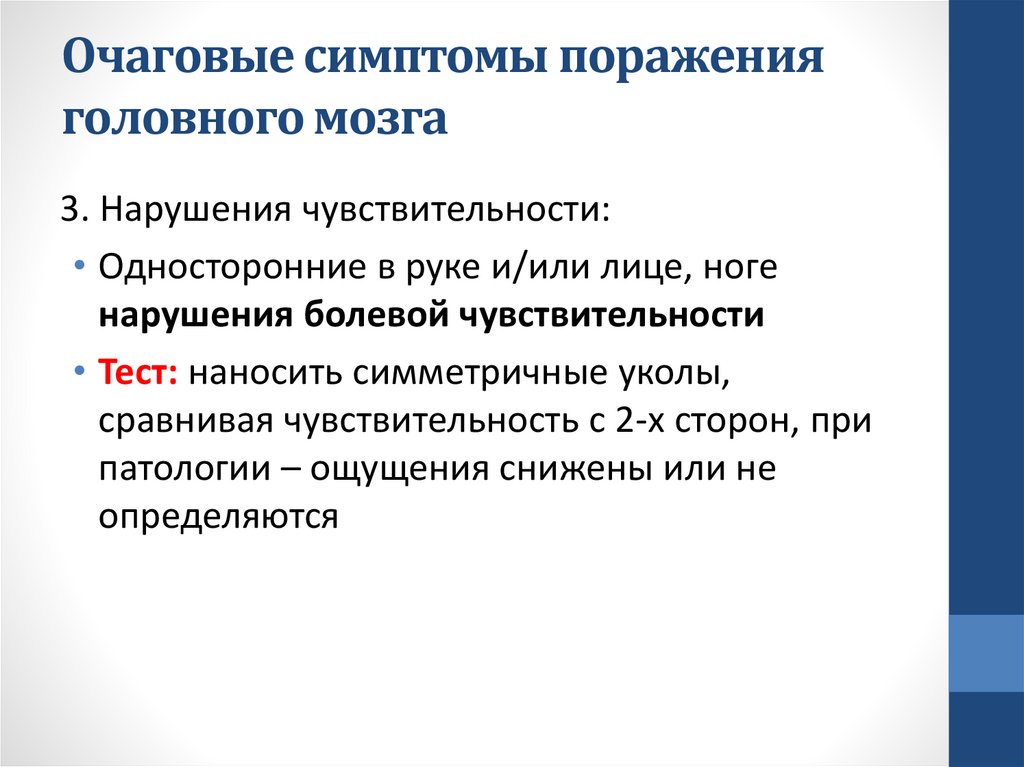 Очаговые симптомы поражения головного мозга

3. Нарушения чувствительности:

• Односторонние в руке и/или лице, ноге нарушения болевой чувствительности

• Тест: наносить симметричные уколы, сравнивая чувствительность с 2-х сторон, при патологии – ощущения снижены или не определяются